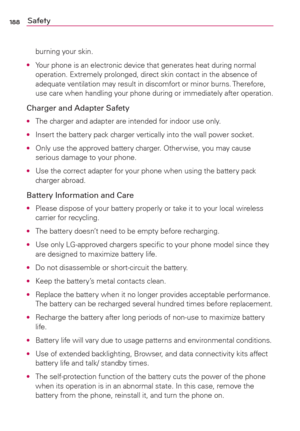 188 Safety

burning your skin.

• Your phone is an electronic device that generates heat during normal operation. Extremely prolonged, direct skin contact in the absence of adequate ventilation may result in discomfort or minor burns. Therefore, use care when handling your phone during or immediately after operation.

Charger and Adapter Safety

• The charger and adapter are intended for indoor use only.

• Insert the battery pack charger vertically into the wall power socket.

• Only use the approved battery charger. Otherwise, you may cause serious damage to your phone.

• Use the correct adapter for your phone when using the battery pack charger abroad.

Battery Information and Care

• Please dispose of your battery properly or take it to your local wireless carrier for recycling.

• The battery doesn't need to be empty before recharging.

• Use only LG-approved chargers specific to your phone model since they are designed to maximize battery life.

• Do not disassemble or short-circuit the battery.

• Keep the battery's metal contacts clean.

• Replace the battery when it no longer provides acceptable performance. The battery can be recharged several hundred times before replacement.

• Recharge the battery after long periods of non-use to maximize battery life.

• Battery life will vary due to usage patterns and environmental conditions.

• Use of extended backlighting, Browser, and data connectivity kits affect battery life and talk/ standby times.

• The self-protection function of the battery cuts the power of the phone when its operation is in an abnormal state. In this case, remove the battery from the phone, reinstall it, and turn the phone on.